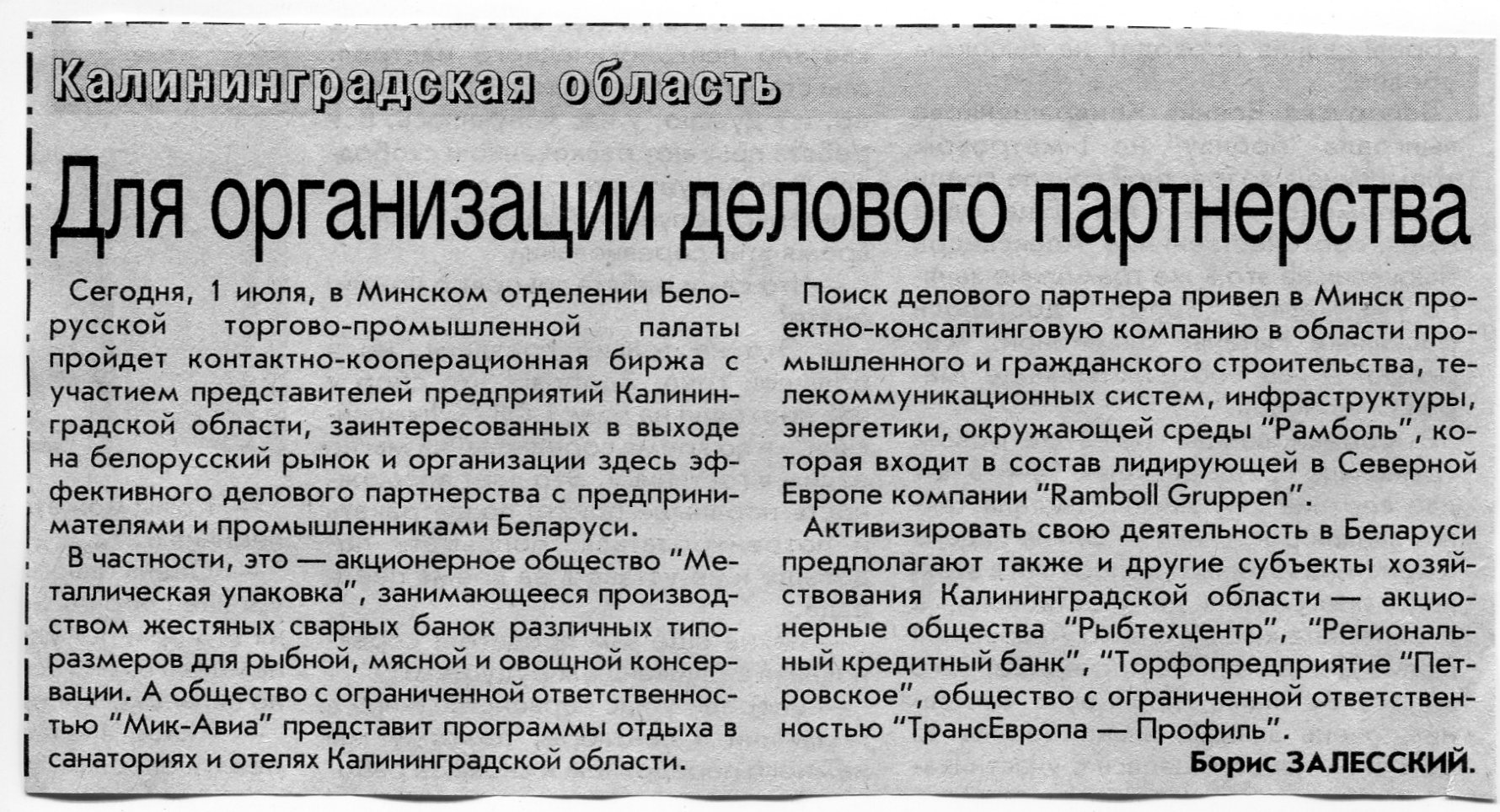 Калининградская область

Для организации делового партнерства

Сегодня, 1 июля, в Минском отделении Белорусской торгово-промышленной палаты пройдет контактно-кооперационная биржа с участием представителей предприятий Калининградской области, заинтересованных в выходе на белорусский рынок и организации здесь эффективного делового партнерства с предпринимателями и промышленниками Беларуси.

В частности, это — акционерное общество "Металлическая упаковка", занимающееся производством жестяных сварных банок различных типоразмеров для рыбной, мясной и овощной консервации. А общество с ограниченной ответственностью "Мик-Авиа" представит программы отдыха в санаториях и отелях Калининградской области.

Поиск делового партнера привел в Минск проектно-консалтинговую компанию в области промышленного и гражданского строительства, телекоммуникационных систем, инфраструктуры, энергетики, окружающей среды "Рамболь", которая входит в состав лидирующей в Северной Европе компании "Ramboll Gruppen".

Активизировать свою деятельность в Беларуси предполагают также и другие субъекты хозяйствования Калининградской области — акционерные общества "Рыбтехцентр", "Региональный кредитный банк", "Торфопредприятие "Петровское", общество с ограниченной ответственностью "ТрансЕвропа — Профиль".

Борис ЗАЛЕССКИЙ.